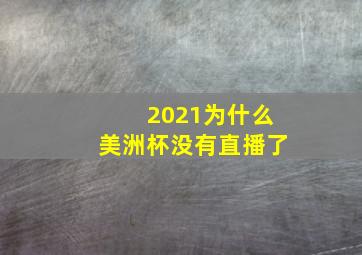 2021为什么
美洲杯没有直播了